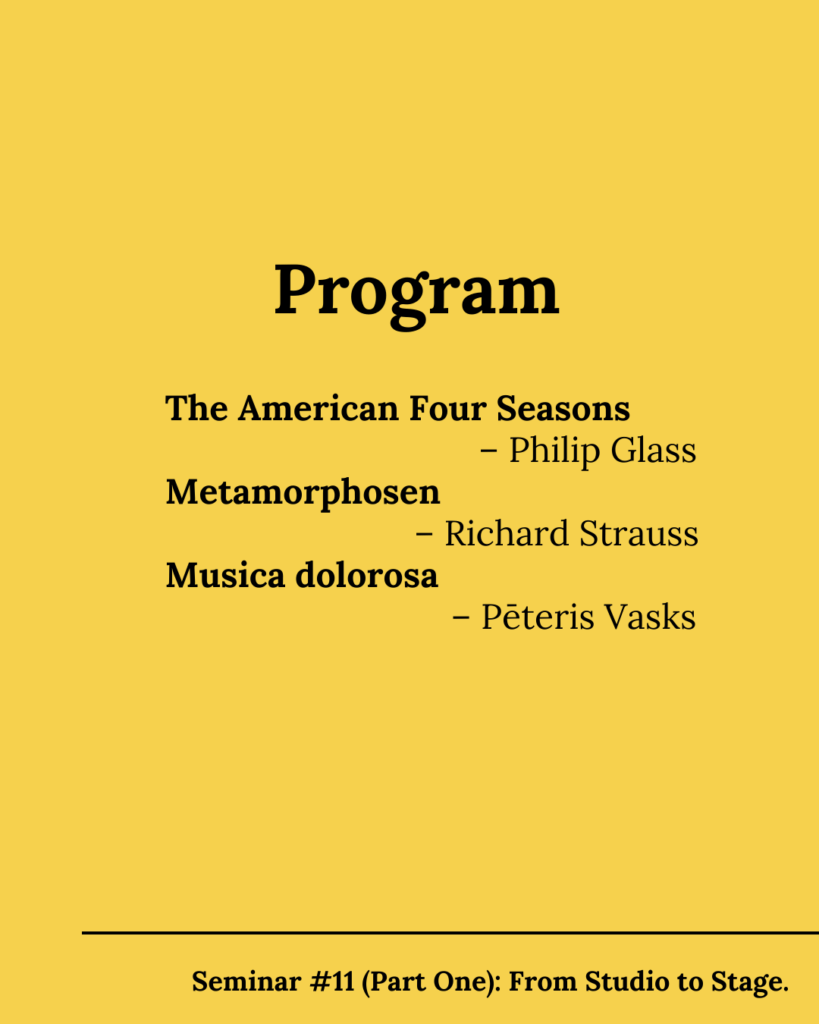 Program

The American Four Seasons
– Philip Glass
Metamorphosen
– Richard Strauss
Musica dolorosa
– Pēteris Vasks

Seminar #11 (Part One): From Studio to Stage.